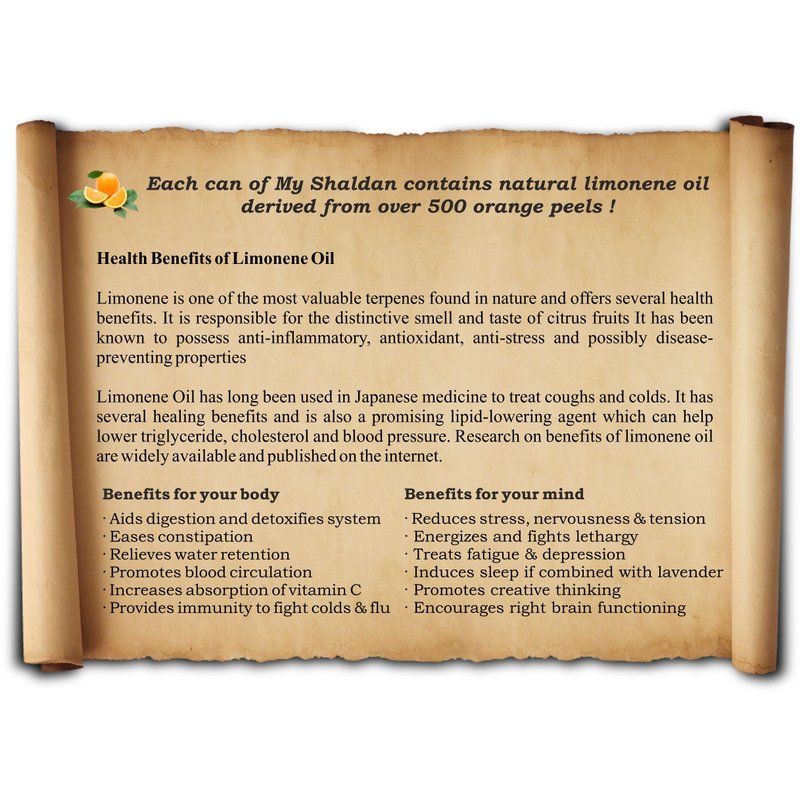 Each can of My Shaldan contains natural limonene oil derived from over 500 orange peels !

Health Benefits of Limonene Oil

Limonene is one of the most valuable terpenes found in nature and offers several health benefits. It is responsible for the distinctive smell and taste of citrus fruits It has been known to possess anti-inflammatory, antioxidant, anti-stress and possibly disease-preventing properties

Limonene Oil has long been used in Japanese medicine to treat coughs and colds. It has several healing benefits and is also a promising lipid-lowering agent which can help lower triglyceride, cholesterol and blood pressure. Research on benefits of limonene oil are widely available and published on the internet.

Benefits for your body
· Aids digestion and detoxifies system
· Eases constipation
· Relieves water retention
· Promotes blood circulation
· Increases absorption of vitamin C
· Provides immunity to fight colds & flu

Benefits for your mind
· Reduces stress, nervousness & tension
· Energizes and fights lethargy
· Treats fatigue & depression
· Induces sleep if combined with lavender
· Promotes creative thinking
· Encourages right brain functioning